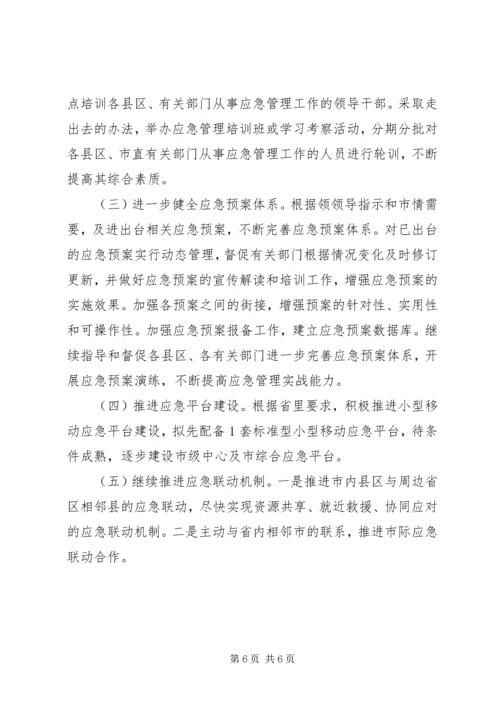 点培训各县区、有关部门从事应急管理工作的领导干部。采取走出去的办法，举办应急管理培训班或学习考察活动，分期分批对各县区、市直有关部门从事应急管理工作的人员进行轮训，不断提高其综合素质。

（三）进一步健全应急预案体系。根据领领导指示和市情需要，及进出台相关应急预案，不断完善应急预案体系。对已出台的应急预案实行动态管理，督促有关部门根据情况变化及时修订更新，并做好应急预案的宣传解读和培训工作，增强应急预案的实施效果。加强各预案之间的衔接，增强预案的针对性、实用性和可操作性。加强应急预案报备工作，建立应急预案数据库。继续指导和督促各县区、各有关部门进一步完善应急预案体系，开展应急预案演练，不断提高应急管理实战能力。

（四）推进应急平台建设。根据省里要求，积极推进小型移动应急平台建设，拟先配备 1 套标准型小型移动应急平台，待条件成熟，逐步建设市级中心及市综合应急平台。

（五）继续推进应急联动机制。一是推进市内县区与周边省区相邻县的应急联动，尽快实现资源共享、就近救援、协同应对的应急联动机制。二是主动与省内相邻市的联系，推进市际应急联动合作。

第 6 页 共 6 页